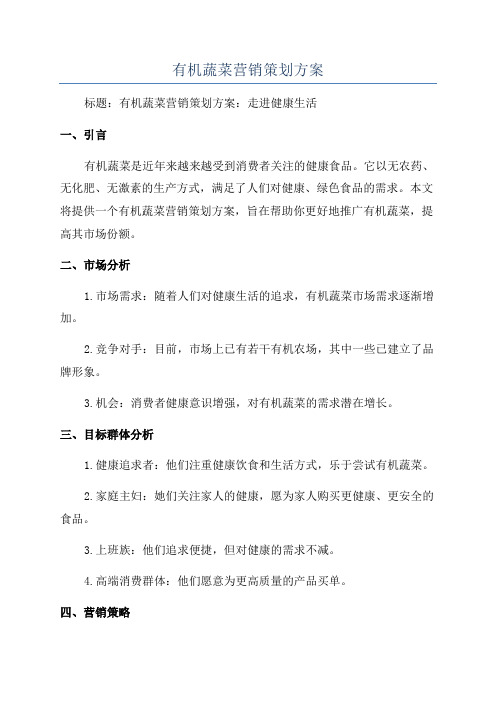 有机蔬菜营销策划方案

标题：有机蔬菜营销策划方案：走进健康生活

一、引言

有机蔬菜是近年来越来越受到消费者关注的健康食品。它以无农药、无化肥、无激素的生产方式，满足了人们对健康、绿色食品的需求。本文将提供一个有机蔬菜营销策划方案，旨在帮助你更好地推广有机蔬菜，提高其市场份额。

二、市场分析

1.市场需求：随着人们对健康生活的追求，有机蔬菜市场需求逐渐增加。

2.竞争对手：目前，市场上已有若干有机农场，其中一些已建立了品牌形象。

3.机会：消费者健康意识增强，对有机蔬菜的需求潜在增长。

三、目标群体分析

1.健康追求者：他们注重健康饮食和生活方式，乐于尝试有机蔬菜。

2.家庭主妇：她们关注家人的健康，愿为家人购买更健康、更安全的食品。

3.上班族：他们追求便捷，但对健康的需求不减。

4.高端消费群体：他们愿意为更高质量的产品买单。

四、营销策略